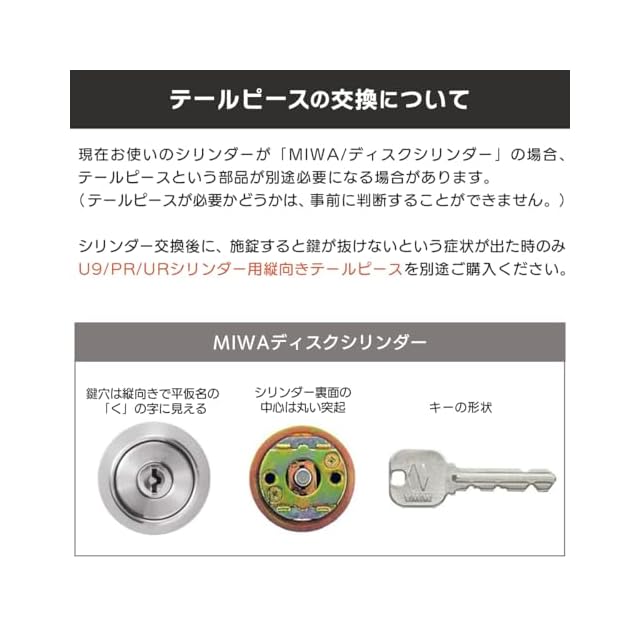 テールピースの交換について

現在お使いのシリンダーが「MIWA/ディスクシリンダー」の場合、テールピースという部品が別途必要になる場合があります。
（テールピースが必要かどうかは、事前に判断することができません。）

シリンダー交換後に、施錠すると鍵が抜けないという症状が出た時のみU9/PR/URシリンダー用縦向きテールピースを別途ご購入ください。

MIWAディスクシリンダー

鍵穴は縦向きで平仮名の
「く」の字に見える

シリンダー裏面の
中心は丸い突起

キーの形状